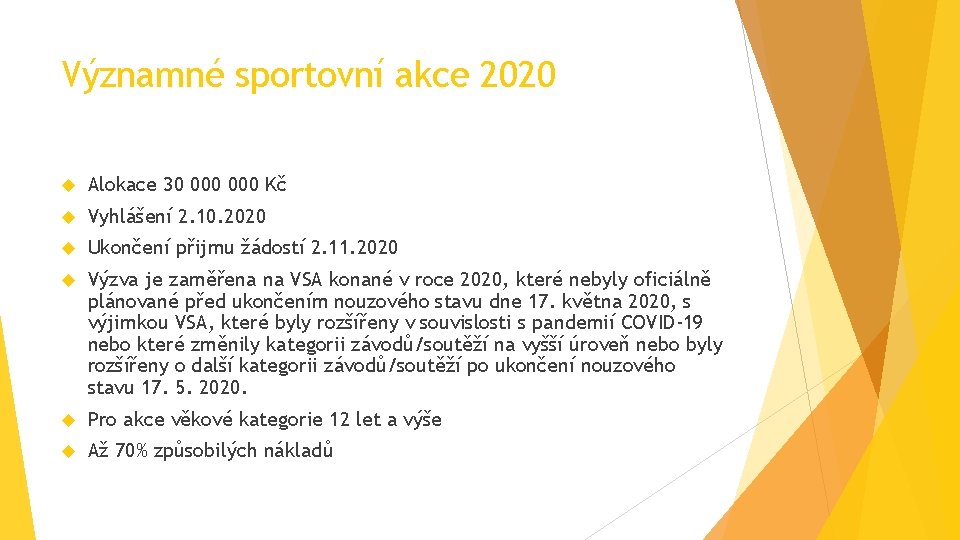 Významné sportovní akce 2020

Alokace 30 000 000 Kč

Vyhlášení 2.10.2020

Ukončení příjmu žádostí 2.11.2020

Výzva je zaměřena na VSA konané v roce 2020, které nebyly oficiálně plánované před ukončením nouzového stavu dne 17. května 2020, s výjimkou VSA, které byly rozšířeny v souvislosti s pandemií COVID-19 nebo které změnily kategorii závodů/soutěží na vyšší úroveň nebo byly rozšířeny o další kategorii závodů/soutěží po ukončení nouzového stavu 17. 5. 2020.

Pro akce věkové kategorie 12 let a výše

Až 70% způsobilých nákladů